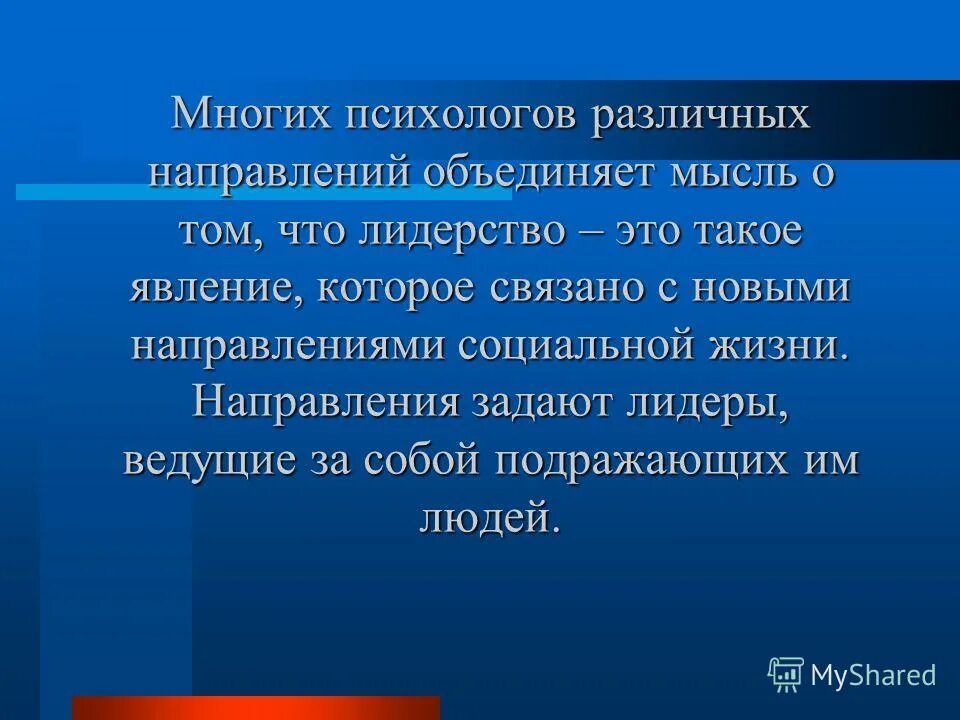 Многих психологов различных направлений объединяет мысль о том, что лидерство – это такое явление, которое связано с новыми направлениями социальной жизни. Направления задают лидеры, ведущие за собой подражающих им людей.

MyShared